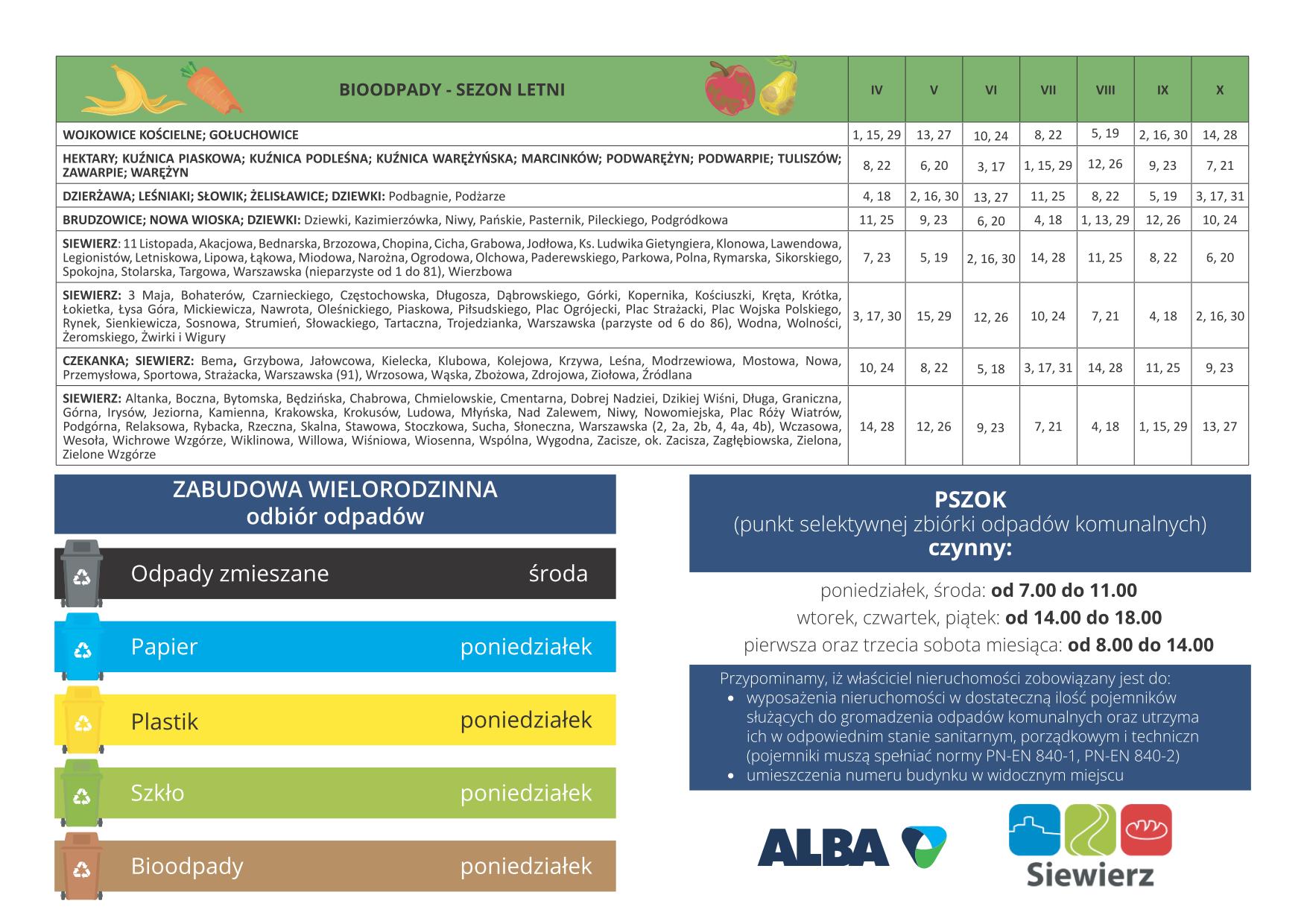 | BIOODPADY - SEZON LETNI | IV | V | VI | VII | VIII | IX | X |
|---|---|---|---|---|---|---|---|
| WOJKOWICE KOŚCIELNE; GOŁUCHOWICE | 1, 15, 29 | 13, 27 | 10, 24 | 8, 22 | 5, 19 | 2, 16, 30 | 14, 28 |
| HEKTARY; KUŹNICA PIASKOWA; KUŹNICA PODLEŚNA; KUŹNICA WARĘŻYŃSKA; MARCINKÓW; PODWARĘŻYN; PODWARPIE; TULISZÓW; ZAWARPIE; WARĘŻYN | 8, 22 | 6, 20 | 3, 17 | 1, 15, 29 | 12, 26 | 9, 23 | 7, 21 |
| DZIERŻAWA; LEŚNIAKI; SŁOWIK; ŻELISŁAWICE; DZIEWKI: Podbagnie, Podżarze | 4, 18 | 2, 16, 30 | 13, 27 | 11, 25 | 8, 22 | 5, 19 | 3, 17, 31 |
| BRUDZOWICE; NOWA WIOSKA; DZIEWKI: Dziewki, Kazimierzówka, Niwy, Pańskie, Pasternik, Pileckiego, Podgródkowa | 11, 25 | 9, 23 | 6, 20 | 4, 18 | 1, 13, 29 | 12, 26 | 10, 24 |
| SIEWIERZ: 11 Listopada, Akacjowa, Bednarska, Brzozowa, Chopina, Cicha, Grabowa, Jodłowa, Ks. Ludwika Gietyngiera, Klonowa, Lawendowa, Legionistów, Letniskowa, Lipowa, Łąkowa, Miodowa, Narożna, Ogrodowa, Olchowa, Paderewskiego, Parkowa, Polna, Rymarska, Sikorskiego, Spokojna, Stolarska, Targowa, Warszawska (nieparzyste od 1 do 81), Wierzbowa | 7, 23 | 5, 19 | 2, 16, 30 | 14, 28 | 11, 25 | 8, 22 | 6, 20 |
| SIEWIERZ: 3 Maja, Bohaterów, Czarnieckiego, Częstochowska, Długosza, Dąbrowskiego, Górki, Kopernika, Kościuszki, Kręta, Krótka, Łokietka, Łysa Góra, Mickiewicza, Nawrota, Oleśnickiego, Piaskowa, Piłsudskiego, Plac Ogrójecki, Plac Strażacki, Plac Wojska Polskiego, Rynek, Sienkiewicza, Sosnowa, Strumień, Słowackiego, Tartaczna, Trojedzianka, Warszawska (parzyste od 6 do 86), Wodna, Wolności, Żeromskiego, Żwirki i Wigury | 3, 17, 30 | 15, 29 | 12, 26 | 10, 24 | 7, 21 | 4, 18 | 2, 16, 30 |
| CZEKANKA; SIEWIERZ: Bema, Grzybowa, Jałowcowa, Kielecka, Klubowa, Kolejowa, Krzywa, Leśna, Modrzewiowa, Mostowa, Nowa, Przemysłowa, Sportowa, Strażacka, Warszawska (91), Wrzosowa, Wąska, Zbożowa, Zdrojowa, Ziołowa, Źródlana | 10, 24 | 8, 22 | 5, 18 | 3, 17, 31 | 14, 28 | 11, 25 | 9, 23 |
| SIEWIERZ: Altanka, Boczna, Bytomska, Będzińska, Chabrowa, Chmielowskie, Cmentarna, Dobrej Nadziei, Dzikiej Wiśni, Długa, Graniczna, Górna, Irysów, Jeziorna, Kamienna, Krakowska, Krokusów, Ludowa, Młyńska, Nad Zalewem, Niwy, Nowomiejska, Plac Róży Wiatrów, Podgórna, Relaksowa, Rybacka, Rzeczna, Skalna, Stawowa, Stoczkowa, Sucha, Słoneczna, Warszawska (2, 2a, 2b, 4, 4a, 4b), Wczasowa, Wesoła, Wichrowe Wzgórze, Wiklinowa, Willowa, Wiśniowa, Wiosenna, Wspólna, Wygodna, Zacisze, ok. Zacisza, Zagłębiowska, Zielona, Zielone Wzgórze | 14, 28 | 12, 26 | 9, 23 | 7, 21 | 4, 18 | 1, 15, 29 | 13, 27 |

ZABUDOWA WIELORODZINNA
odbiór odpadów

Odpady zmieszane środa
Papier poniedziałek
Plastik poniedziałek
Szkło poniedziałek
Bioodpady poniedziałek

PSZOK
(punkt selektywnej zbiórki odpadów komunalnych)
czynny:

poniedziałek, środa: od 7.00 do 11.00
wtorek, czwartek, piątek: od 14.00 do 18.00
pierwsza oraz trzecia sobota miesiąca: od 8.00 do 14.00

Przypominamy, iż właściciel nieruchomości zobowiązany jest do:
• wyposażenia nieruchomości w dostateczną ilość pojemników służących do gromadzenia odpadów komunalnych oraz utrzyma ich w odpowiednim stanie sanitarnym, porządkowym i techniczn (pojemniki muszą spełniać normy PN-EN 840-1, PN-EN 840-2)
• umieszczenia numeru budynku w widocznym miejscu

ALBA

Siewierz